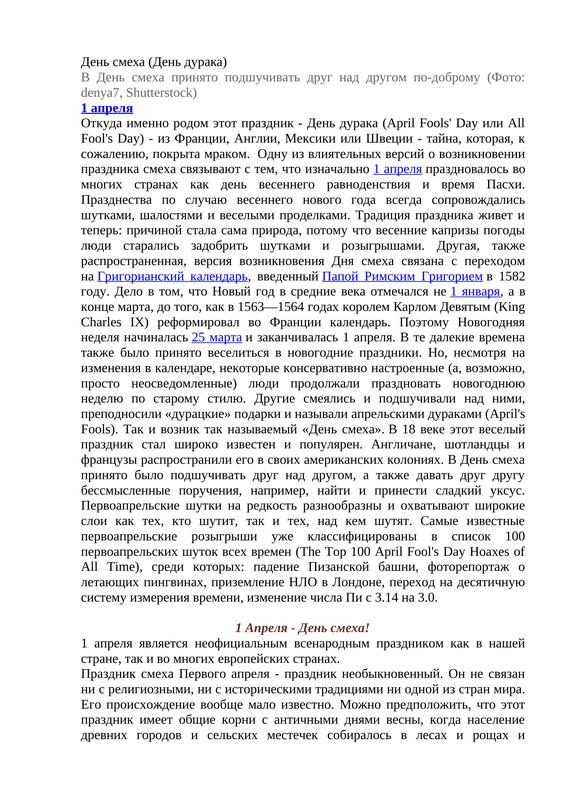 День смеха (День дурака)
В День смеха принято подшучивать друг над другом по-доброму (Фото: denya7, Shutterstock)
1 апреля
Откуда именно родом этот праздник - День дурака (April Fools' Day или All Fool's Day) - из Франции, Англии, Мексики или Швеции - тайна, которая, к сожалению, покрыта мраком. Одну из влиятельных версий о возникновении праздника смеха связывают с тем, что изначально 1 апреля праздновалось во многих странах как день весеннего равноденствия и время Пасхи. Празднества по случаю весеннего нового года всегда сопровождались шутками, шалостями и веселыми проделками. Традиция праздника живет и теперь: причиной стала сама природа, потому что весенние капризы погоды люди старались задобрить шутками и розыгрышами. Другая, также распространенная, версия возникновения Дня смеха связана с переходом на Григорианский календарь, введенный Папой Римским Григорием в 1582 году. Дело в том, что Новый год в средние века отмечался не 1 января, а в конце марта, до того, как в 1563—1564 годах королем Карлом Девятым (King Charles IX) реформировал во Франции календарь. Поэтому Новогодняя неделя начиналась 25 марта и заканчивалась 1 апреля. В те далекие времена также было принято веселиться в новогодние праздники. Но, несмотря на изменения в календаре, некоторые консервативно настроенные (а, возможно, просто неосведомленные) люди продолжали праздновать новогоднюю неделю по старому стилю. Другие смеялись и подшучивали над ними, преподносили «дурацкие» подарки и называли апрельскими дураками (April's Fools). Так и возник так называемый «День смеха». В 18 веке этот веселый праздник стал широко известен и популярен. Англичане, шотландцы и французы распространили его в своих американских колониях. В День смеха принято было подшучивать друг над другом, а также давать друг другу бессмысленные поручения, например, найти и принести сладкий уксус. Первоапрельские шутки на редкость разнообразны и охватывают широкие слои как тех, кто шутит, так и тех, над кем шутят. Самые известные первоапрельские розыгрыши уже классифицированы в список 100 первоапрельских шуток всех времен (The Top 100 April Fool's Day Hoaxes of All Time), среди которых: падение Пизанской башни, фоторепортаж о летающих пингвинах, приземление НЛО в Лондоне, переход на десятичную систему измерения времени, изменение числа Пи с 3.14 на 3.0.

1 Апреля - День смеха!
1 апреля является неофициальным всенародным праздником как в нашей стране, так и во многих европейских странах.
Праздник смеха Первого апреля - праздник необыкновенный. Он не связан ни с религиозными, ни с историческими традициями ни одной из стран мира. Его происхождение вообще мало известно. Можно предположить, что этот праздник имеет общие корни с античными днями весны, когда население древних городов и сельских местечек собиралось в лесах и рощах и